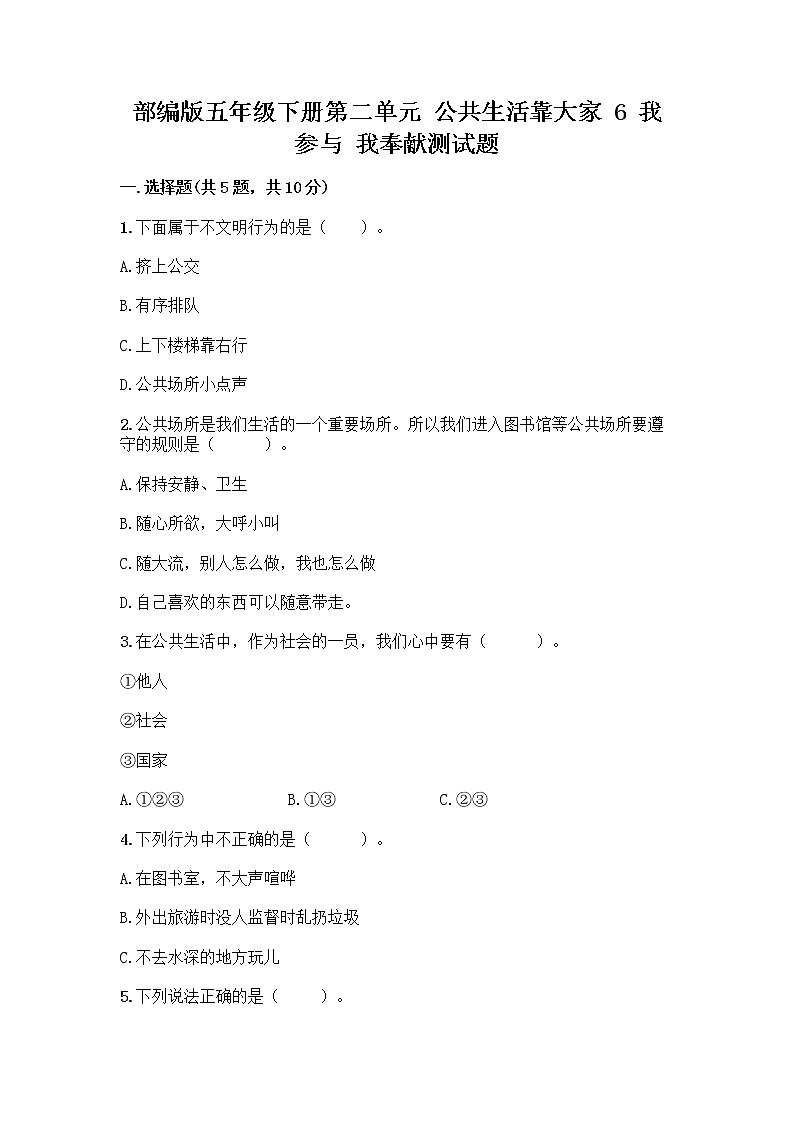 部编版五年级下册第二单元 公共生活靠大家 6 我参与 我奉献测试题

一.选择题(共5题，共10分)

1.下面属于不文明行为的是（　　）。

A.挤上公交

B.有序排队

C.上下楼梯靠右行

D.公共场所小点声

2.公共场所是我们生活的一个重要场所。所以我们进入图书馆等公共场所要遵守的规则是（　　）。

A.保持安静、卫生

B.随心所欲，大呼小叫

C.随大流，别人怎么做，我也怎么做

D.自己喜欢的东西可以随意带走。

3.在公共生活中，作为社会的一员，我们心中要有（　　）。

①他人

②社会

③国家

A.①②③　　B.①③　　C.②③

4.下列行为中不正确的是（　　）。

A.在图书室，不大声喧哗

B.外出旅游时没人监督时乱扔垃圾

C.不去水深的地方玩儿

5.下列说法正确的是（　　）。